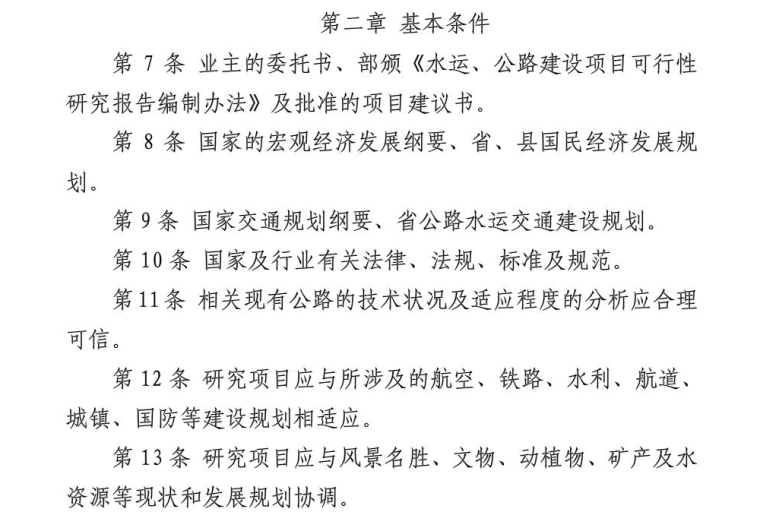 第二章 基本条件

第 7 条 业主的委托书、部颁《水运、公路建设项目可行性研究报告编制办法》及批准的项目建议书。

第 8 条 国家的宏观经济发展纲要、省、县国民经济发展规划。

第 9 条 国家交通规划纲要、省公路水运交通建设规划。

第 10 条 国家及行业有关法律、法规、标准及规范。

第 11 条 相关现有公路的技术状况及适应程度的分析应合理可信。

第 12 条 研究项目应与所涉及的航空、铁路、水利、航道、城镇、国防等建设规划相适应。

第 13 条 研究项目应与风景名胜、文物、动植物、矿产及水资源等现状和发展规划协调。